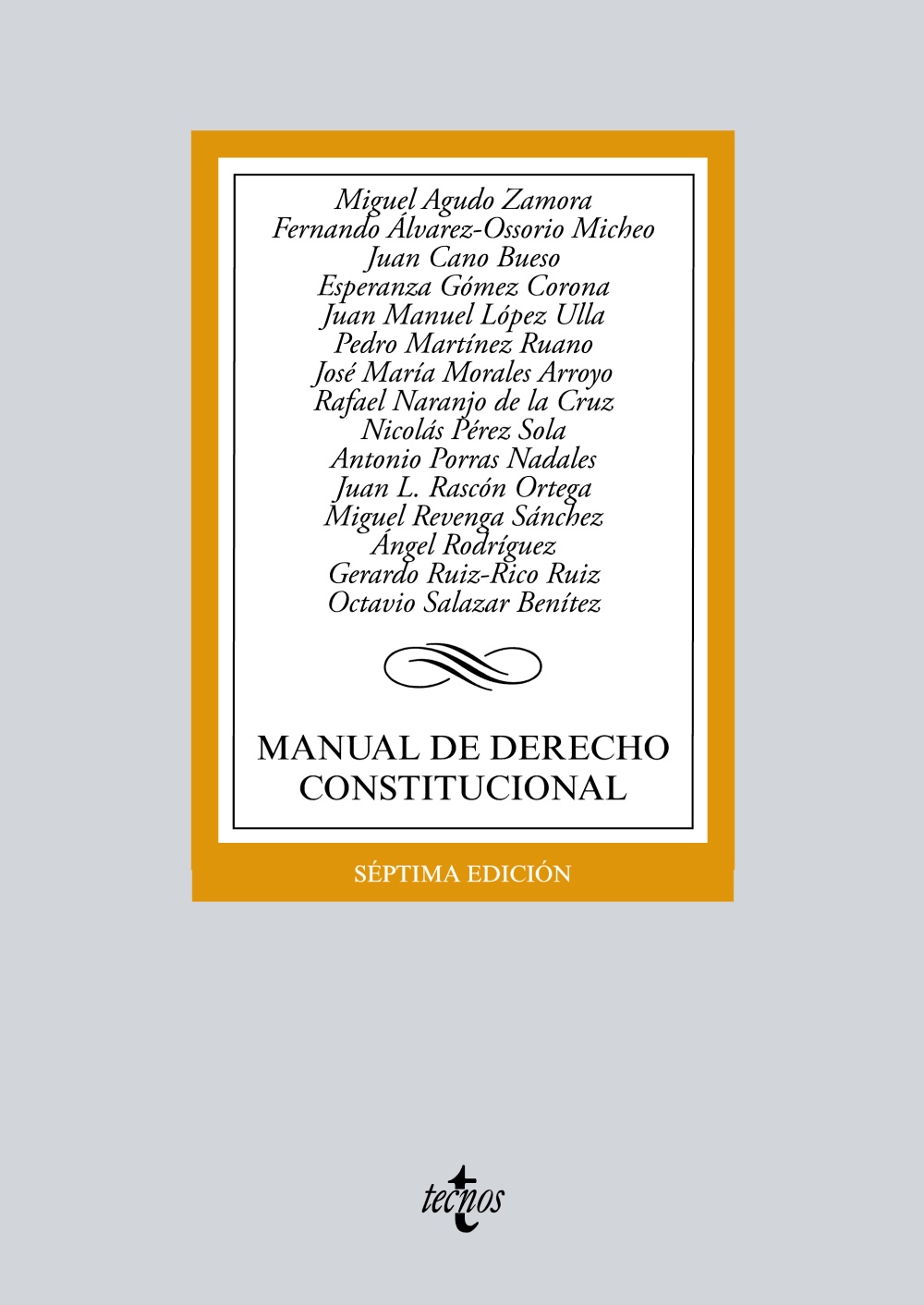 Miguel Agudo Zamora
Fernando Álvarez-Ossorio Micheo
Juan Cano Bueso
Esperanza Gómez Corona
Juan Manuel López Ulla
Pedro Martínez Ruano
José María Morales Arroyo
Rafael Naranjo de la Cruz
Nicolás Pérez Sola
Antonio Porras Nadales
Juan L. Rascón Ortega
Miguel Revenga Sánchez
Ángel Rodríguez
Gerardo Ruiz-Rico Ruiz
Octavio Salazar Benítez

MANUAL DE DERECHO CONSTITUCIONAL

SÉPTIMA EDICIÓN

tecnos